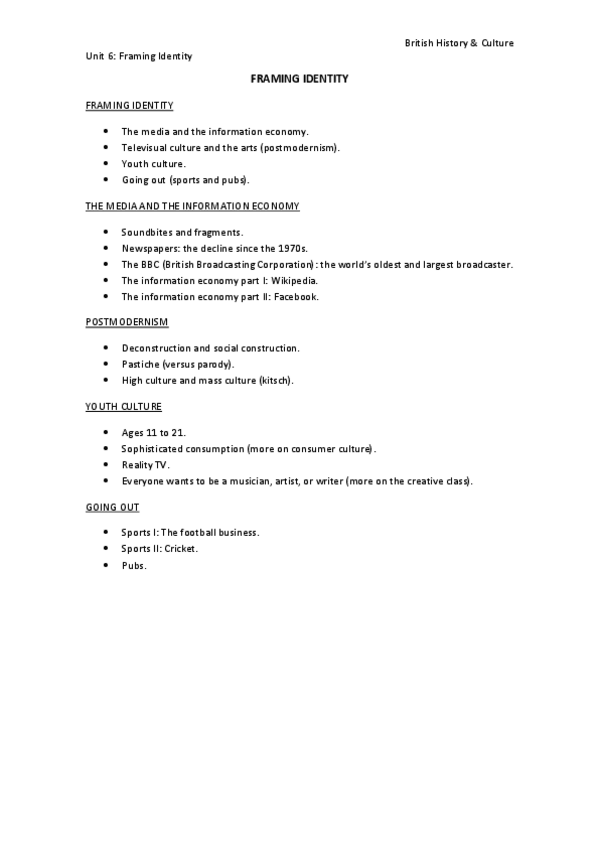 British History & Culture

Unit 6: Framing Identity

FRAMING IDENTITY

FRAMING IDENTITY

- The media and the information economy.
- Televisual culture and the arts (postmodernism).
- Youth culture.
- Going out (sports and pubs).

THE MEDIA AND THE INFORMATION ECONOMY

- Soundbites and fragments.
- Newspapers: the decline since the 1970s.
- The BBC (British Broadcasting Corporation): the world's oldest and largest broadcaster.
- The information economy part I: Wikipedia.
- The information economy part II: Facebook.

POSTMODERNISM

- Deconstruction and social construction.
- Pastiche (versus parody).
- High culture and mass culture (kitsch).

YOUTH CULTURE

- Ages 11 to 21.
- Sophisticated consumption (more on consumer culture).
- Reality TV.
- Everyone wants to be a musician, artist, or writer (more on the creative class).

GOING OUT

- Sports I: The football business.
- Sports II: Cricket.
- Pubs.